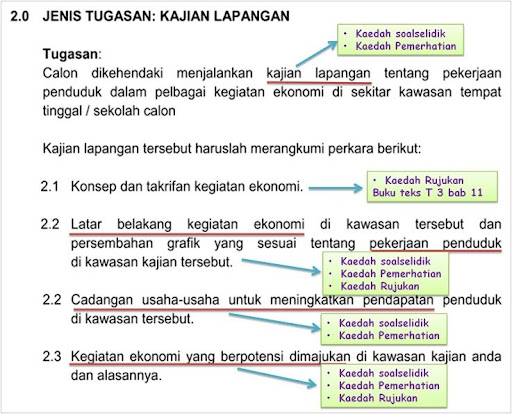 2.0 JENIS TUGASAN: KAJIAN LAPANGAN

• Kaedah soalselidik
• Kaedah Pemerhatian

Tugasan:
Calon dikehendaki menjalankan kajian lapangan tentang pekerjaan penduduk dalam pelbagai kegiatan ekonomi di sekitar kawasan tempat tinggal / sekolah calon

Kajian lapangan tersebut haruslah merangkumi perkara berikut:

2.1 Konsep dan takrifan kegiatan ekonomi.

• Kaedah Rujukan
Buku teks T 3 bab 11

2.2 Latar belakang kegiatan ekonomi di kawasan tersebut dan persembahan grafik yang sesuai tentang pekerjaan penduduk di kawasan kajian tersebut.

• Kaedah soalselidik
• Kaedah Pemerhatian
• Kaedah Rujukan

2.2 Cadangan usaha-usaha untuk meningkatkan pendapatan penduduk di kawasan tersebut.

• Kaedah soalselidik
• Kaedah Pemerhatian

2.3 Kegiatan ekonomi yang berpotensi dimajukan di kawasan kajian anda dan alasannya.

• Kaedah soalselidik
• Kaedah Pemerhatian
• Kaedah Rujukan